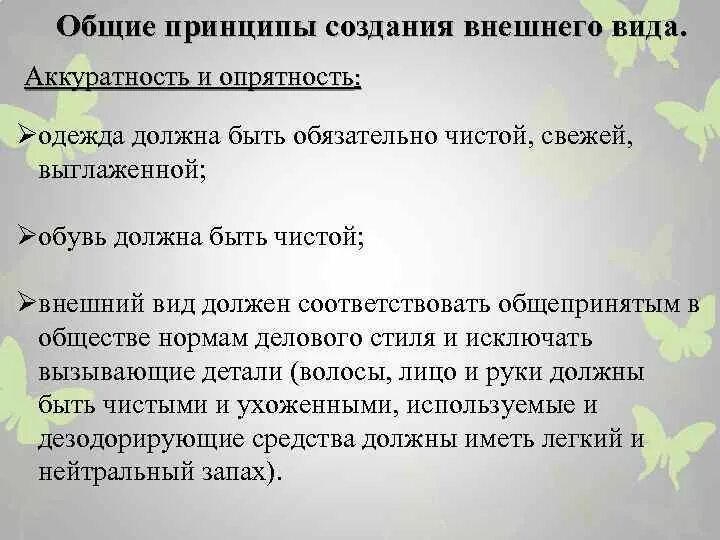 Общие принципы создания внешнего вида.

Аккуратность и опрятность:

➢одежда должна быть обязательно чистой, свежей, выглаженной;

➢обувь должна быть чистой;

➢внешний вид должен соответствовать общепринятым в обществе нормам делового стиля и исключать вызывающие детали (волосы, лицо и руки должны быть чистыми и ухоженными, используемые и дезодорирующие средства должны иметь легкий и нейтральный запах).